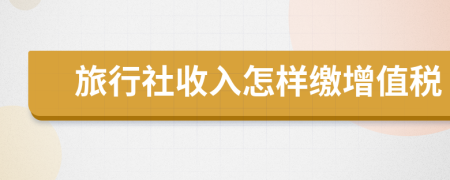 旅行社收入怎样缴增值税